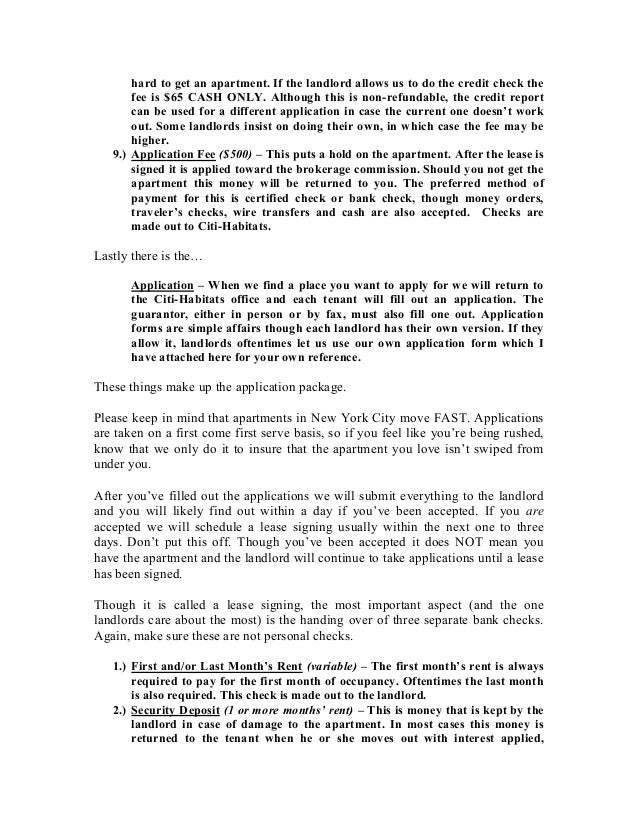 hard to get an apartment. If the landlord allows us to do the credit check the fee is $65 CASH ONLY. Although this is non-refundable, the credit report can be used for a different application in case the current one doesn't work out. Some landlords insist on doing their own, in which case the fee may be higher.

9.) Application Fee ($500) – This puts a hold on the apartment. After the lease is signed it is applied toward the brokerage commission. Should you not get the apartment this money will be returned to you. The preferred method of payment for this is certified check or bank check, though money orders, traveler's checks, wire transfers and cash are also accepted. Checks are made out to Citi-Habitats.

Lastly there is the…

Application – When we find a place you want to apply for we will return to the Citi-Habitats office and each tenant will fill out an application. The guarantor, either in person or by fax, must also fill one out. Application forms are simple affairs though each landlord has their own version. If they allow it, landlords oftentimes let us use our own application form which I have attached here for your own reference.

These things make up the application package.

Please keep in mind that apartments in New York City move FAST. Applications are taken on a first come first serve basis, so if you feel like you're being rushed, know that we only do it to insure that the apartment you love isn't swiped from under you.

After you've filled out the applications we will submit everything to the landlord and you will likely find out within a day if you've been accepted. If you are accepted we will schedule a lease signing usually within the next one to three days. Don't put this off. Though you've been accepted it does NOT mean you have the apartment and the landlord will continue to take applications until a lease has been signed.

Though it is called a lease signing, the most important aspect (and the one landlords care about the most) is the handing over of three separate bank checks. Again, make sure these are not personal checks.

1.) First and/or Last Month's Rent (variable) – The first month's rent is always required to pay for the first month of occupancy. Oftentimes the last month is also required. This check is made out to the landlord.

2.) Security Deposit (1 or more months' rent) – This is money that is kept by the landlord in case of damage to the apartment. In most cases this money is returned to the tenant when he or she moves out with interest applied,